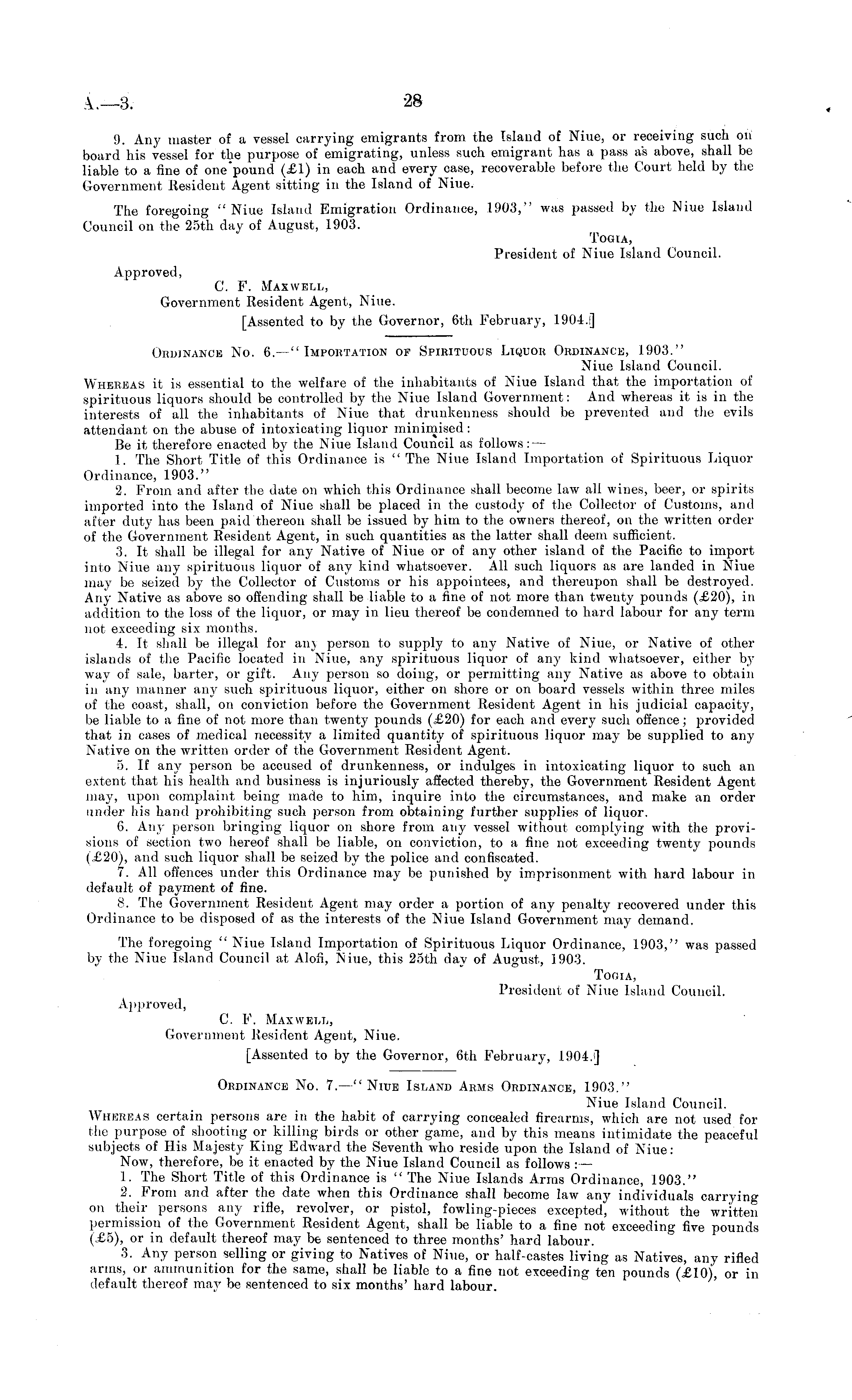 A.—3. 28

9. Any master of a vessel carrying emigrants from the Island of Niue, or receiving such on board his vessel for the purpose of emigrating, unless such emigrant has a pass as above, shall be liable to a fine of one pound (£1) in each and every case, recoverable before the Court held by the Government Resident Agent sitting in the Island of Niue.

The foregoing "Niue Island Emigration Ordinance, 1903," was passed by the Niue Island Council on the 25th day of August, 1903.

Togia,
President of Niue Island Council.

Approved,
C. F. Maxwell,
Government Resident Agent, Niue.
[Assented to by the Governor, 6th February, 1904.]

Ordinance No. 6.—"Importation of Spirituous Liquor Ordinance, 1903."
Niue Island Council.

Whereas it is essential to the welfare of the inhabitants of Niue Island that the importation of spirituous liquors should be controlled by the Niue Island Government: And whereas it is in the interests of all the inhabitants of Niue that drunkenness should be prevented and the evils attendant on the abuse of intoxicating liquor minimised:

Be it therefore enacted by the Niue Island Council as follows:—

1. The Short Title of this Ordinance is "The Niue Island Importation of Spirituous Liquor Ordinance, 1903."

2. From and after the date on which this Ordinance shall become law all wines, beer, or spirits imported into the Island of Niue shall be placed in the custody of the Collector of Customs, and after duty has been paid thereon shall be issued by him to the owners thereof, on the written order of the Government Resident Agent, in such quantities as the latter shall deem sufficient.

3. It shall be illegal for any Native of Niue or of any other island of the Pacific to import into Niue any spirituous liquor of any kind whatsoever. All such liquors as are landed in Niue may be seized by the Collector of Customs or his appointees, and thereupon shall be destroyed. Any Native as above so offending shall be liable to a fine of not more than twenty pounds (£20), in addition to the loss of the liquor, or may in lieu thereof be condemned to hard labour for any term not exceeding six months.

4. It shall be illegal for any person to supply to any Native of Niue, or Native of other islands of the Pacific located in Niue, any spirituous liquor of any kind whatsoever, either by way of sale, barter, or gift. Any person so doing, or permitting any Native as above to obtain in any manner any such spirituous liquor, either on shore or on board vessels within three miles of the coast, shall, on conviction before the Government Resident Agent in his judicial capacity, be liable to a fine of not more than twenty pounds (£20) for each and every such offence; provided that in cases of medical necessity a limited quantity of spirituous liquor may be supplied to any Native on the written order of the Government Resident Agent.

5. If any person be accused of drunkenness, or indulges in intoxicating liquor to such an extent that his health and business is injuriously affected thereby, the Government Resident Agent may, upon complaint being made to him, inquire into the circumstances, and make an order under his hand prohibiting such person from obtaining further supplies of liquor.

6. Any person bringing liquor on shore from any vessel without complying with the provisions of section two hereof shall be liable, on conviction, to a fine not exceeding twenty pounds (£20), and such liquor shall be seized by the police and confiscated.

7. All offences under this Ordinance may be punished by imprisonment with hard labour in default of payment of fine.

8. The Government Resident Agent may order a portion of any penalty recovered under this Ordinance to be disposed of as the interests of the Niue Island Government may demand.

The foregoing "Niue Island Importation of Spirituous Liquor Ordinance, 1903," was passed by the Niue Island Council at Alofi, Niue, this 25th day of August, 1903.

Togia,
President of Niue Island Council.

Approved,
C. F. Maxwell,
Government Resident Agent, Niue.
[Assented to by the Governor, 6th February, 1904.]

Ordinance No. 7.—"Niue Island Arms Ordinance, 1903."
Niue Island Council.

Whereas certain persons are in the habit of carrying concealed firearms, which are not used for the purpose of shooting or killing birds or other game, and by this means intimidate the peaceful subjects of His Majesty King Edward the Seventh who reside upon the Island of Niue:

Now, therefore, be it enacted by the Niue Island Council as follows:—

1. The Short Title of this Ordinance is "The Niue Islands Arms Ordinance, 1903."

2. From and after the date when this Ordinance shall become law any individuals carrying on their persons any rifle, revolver, or pistol, fowling-pieces excepted, without the written permission of the Government Resident Agent, shall be liable to a fine not exceeding five pounds (£5), or in default thereof may be sentenced to three months' hard labour.

3. Any person selling or giving to Natives of Niue, or half-castes living as Natives, any rifled arms, or ammunition for the same, shall be liable to a fine not exceeding ten pounds (£10), or in default thereof may be sentenced to six months' hard labour.